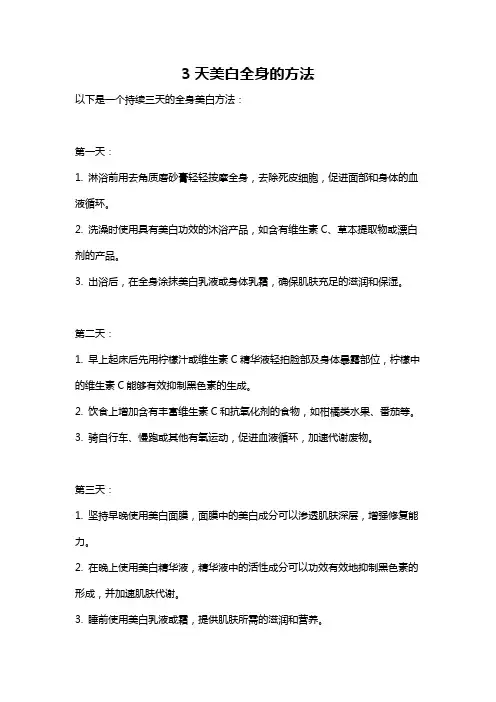 3 天美白全身的方法

以下是一个持续三天的全身美白方法：

第一天：

1. 淋浴前用去角质磨砂膏轻轻按摩全身，去除死皮细胞，促进面部和身体的血液循环。

2. 洗澡时使用具有美白功效的沐浴产品，如含有维生素 C、草本提取物或漂白剂的产品。

3. 出浴后，在全身涂抹美白乳液或身体乳霜，确保肌肤充足的滋润和保湿。

第二天：

1. 早上起床后先用柠檬汁或维生素 C 精华液轻拍脸部及身体暴露部位，柠檬中的维生素 C 能够有效抑制黑色素的生成。

2. 饮食上增加含有丰富维生素 C 和抗氧化剂的食物，如柑橘类水果、番茄等。

3. 骑自行车、慢跑或其他有氧运动，促进血液循环，加速代谢废物。

第三天：

1. 坚持早晚使用美白面膜，面膜中的美白成分可以渗透肌肤深层，增强修复能力。

2. 在晚上使用美白精华液，精华液中的活性成分可以功效有效地抑制黑色素的形成，并加速肌肤代谢。

3. 睡前使用美白乳液或霜，提供肌肤所需的滋润和营养。